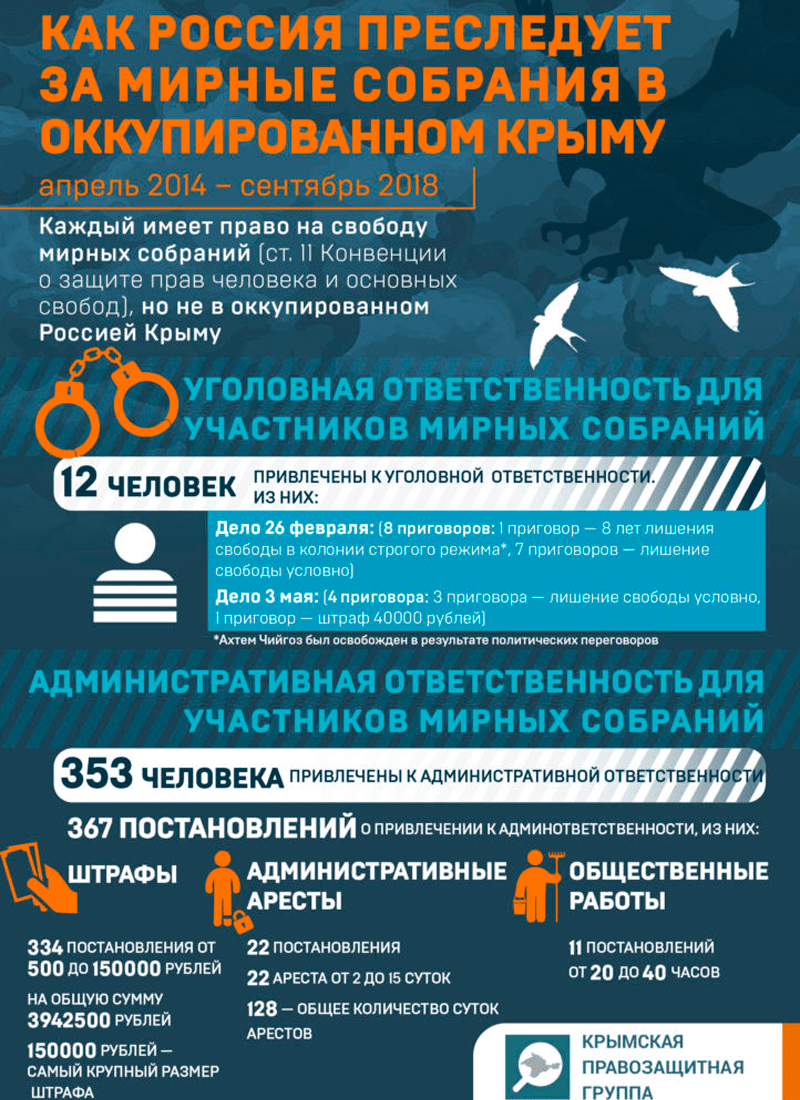 КАК РОССИЯ ПРЕСЛЕДУЕТ ЗА МИРНЫЕ СОБРАНИЯ В ОККУПИРОВАННОМ КРЫМУ

апрель 2014 – сентябрь 2018

Каждый имеет право на свободу мирных собраний (ст. 11 Конвенции о защите прав человека и основных свобод), но не в оккупированном Россией Крыму

УГОЛОВНАЯ ОТВЕТСТВЕННОСТЬ ДЛЯ УЧАСТНИКОВ МИРНЫХ СОБРАНИЙ

12 ЧЕЛОВЕК ПРИВЛЕЧЕНЫ К УГОЛОВНОЙ ОТВЕТСТВЕННОСТИ. ИЗ НИХ:

Дело 26 февраля: (8 приговоров: 1 приговор — 8 лет лишения свободы в колонии строгого режима*, 7 приговоров — лишение свободы условно)

Дело 3 мая: (4 приговора: 3 приговора — лишение свободы условно, 1 приговор — штраф 40000 рублей)

*Ахтем Чийгоз был освобожден в результате политических переговоров

АДМИНИСТРАТИВНАЯ ОТВЕТСТВЕННОСТЬ ДЛЯ УЧАСТНИКОВ МИРНЫХ СОБРАНИЙ

353 ЧЕЛОВЕКА ПРИВЛЕЧЕНЫ К АДМИНИСТРАТИВНОЙ ОТВЕТСТВЕННОСТИ

367 ПОСТАНОВЛЕНИЙ О ПРИВЛЕЧЕНИИ К АДМИНОТВЕТСТВЕННОСТИ, ИЗ НИХ:

ШТРАФЫ

334 ПОСТАНОВЛЕНИЯ ОТ 500 ДО 150000 РУБЛЕЙ

НА ОБЩУЮ СУММУ 3942500 РУБЛЕЙ

150000 РУБЛЕЙ — САМЫЙ КРУПНЫЙ РАЗМЕР ШТРАФА

АДМИНИСТРАТИВНЫЕ АРЕСТЫ

22 ПОСТАНОВЛЕНИЯ

22 АРЕСТА ОТ 2 ДО 15 СУТОК

128 — ОБЩЕЕ КОЛИЧЕСТВО СУТОК АРЕСТОВ

ОБЩЕСТВЕННЫЕ РАБОТЫ

11 ПОСТАНОВЛЕНИЙ ОТ 20 ДО 40 ЧАСОВ

КРЫМСКАЯ ПРАВОЗАЩИТНАЯ ГРУППА